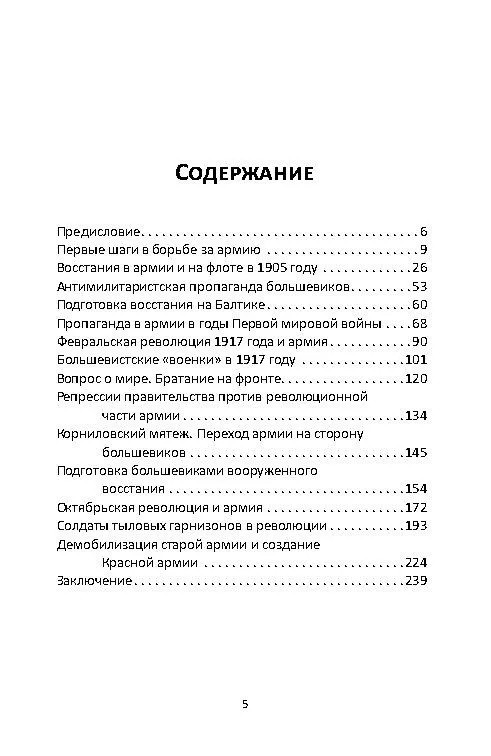 Содержание

Предисловие 6
Первые шаги в борьбе за армию 9
Восстания в армии и на флоте в 1905 году 26
Антимилитаристская пропаганда большевиков 53
Подготовка восстания на Балтике 60
Пропаганда в армии в годы Первой мировой войны 68
Февральская революция 1917 года и армия 90
Большевистские «военки» в 1917 году 101
Вопрос о мире. Братание на фронте 120
Репрессии правительства против революционной части армии 134
Корниловский мятеж. Переход армии на сторону большевиков 145
Подготовка большевиками вооруженного восстания 154
Октябрьская революция и армия 172
Солдаты тыловых гарнизонов в революции 193
Демобилизация старой армии и создание Красной армии 224
Заключение 239

5